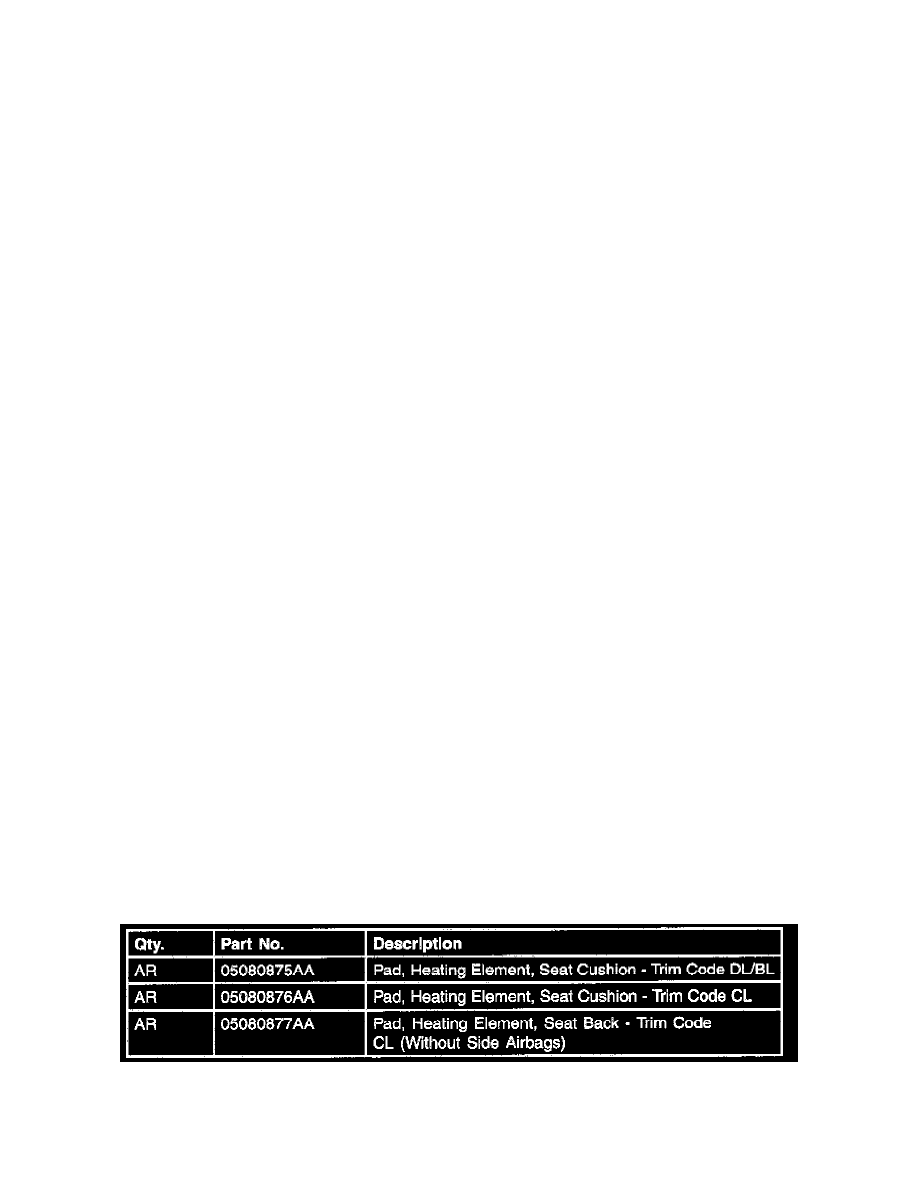 | Qty. | Part No. | Description |
|---|---|---|
| AR | 05080875AA | Pad, Heating Element, Seat Cushion - Trim Code DL/BL |
| AR | 05080876AA | Pad, Heating Element, Seat Cushion - Trim Code CL |
| AR | 05080877AA | Pad, Heating Element, Seat Back - Trim Code CL (Without Side Airbags) |